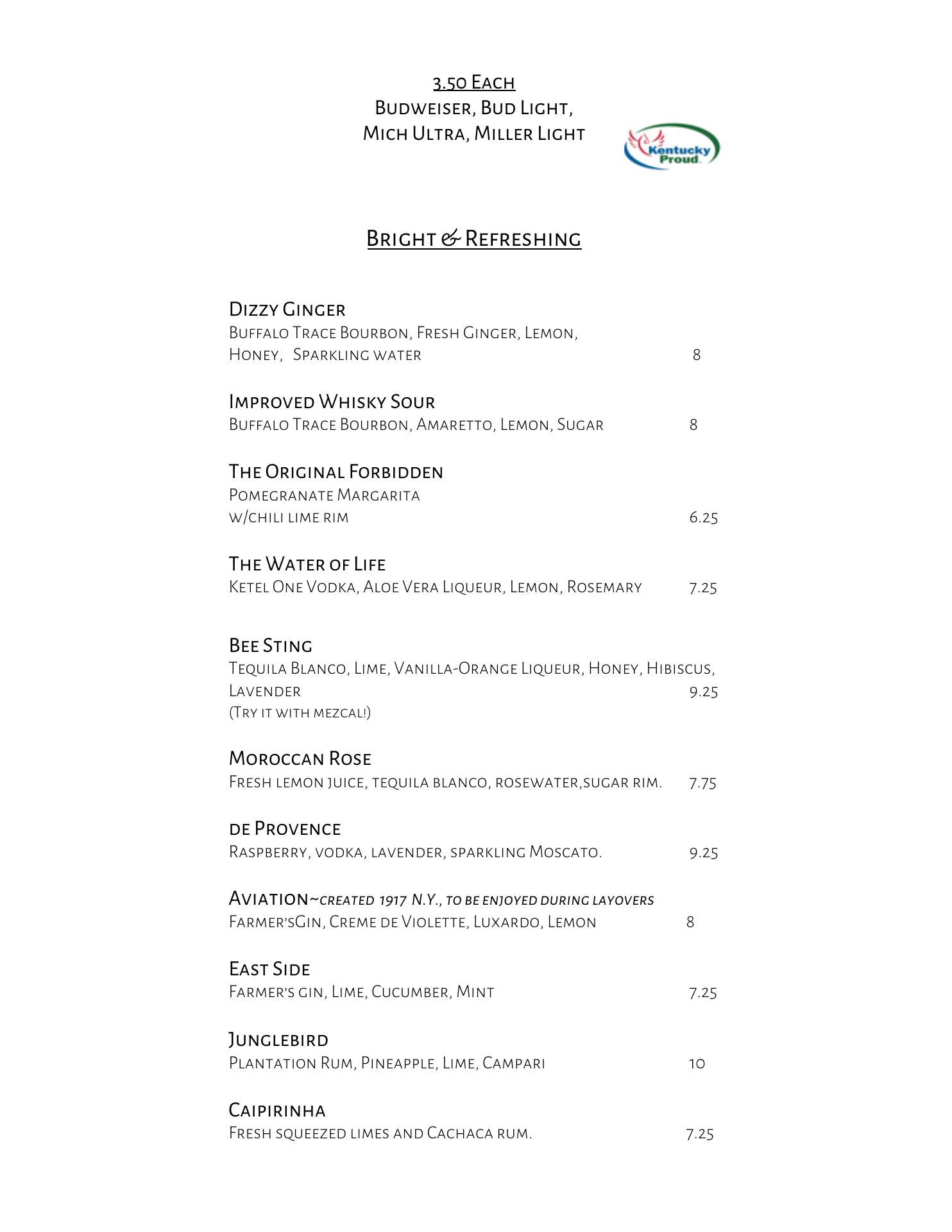 3.50 Each
Budweiser, Bud Light,
Mich Ultra, Miller Light

Kentucky Proud

Bright & Refreshing

Dizzy Ginger
Buffalo Trace Bourbon, Fresh Ginger, Lemon, Honey, Sparkling water 8

Improved Whisky Sour
Buffalo Trace Bourbon, Amaretto, Lemon, Sugar 8

The Original Forbidden
Pomegranate Margarita w/chili lime rim 6.25

The Water of Life
Ketel One Vodka, Aloe Vera Liqueur, Lemon, Rosemary 7.25

Bee Sting
Tequila Blanco, Lime, Vanilla-Orange Liqueur, Honey, Hibiscus, Lavender 9.25
(Try it with mezcal!)

Moroccan Rose
Fresh lemon juice, tequila blanco, rosewater,sugar rim. 7.75

de Provence
Raspberry, vodka, lavender, sparkling Moscato. 9.25

Aviation~created 1917 N.Y., to be enjoyed during layovers
Farmer'sGin, Creme de Violette, Luxardo, Lemon 8

East Side
Farmer's gin, Lime, Cucumber, Mint 7.25

Junglebird
Plantation Rum, Pineapple, Lime, Campari 10

Caipirinha
Fresh squeezed limes and Cachaca rum. 7.25